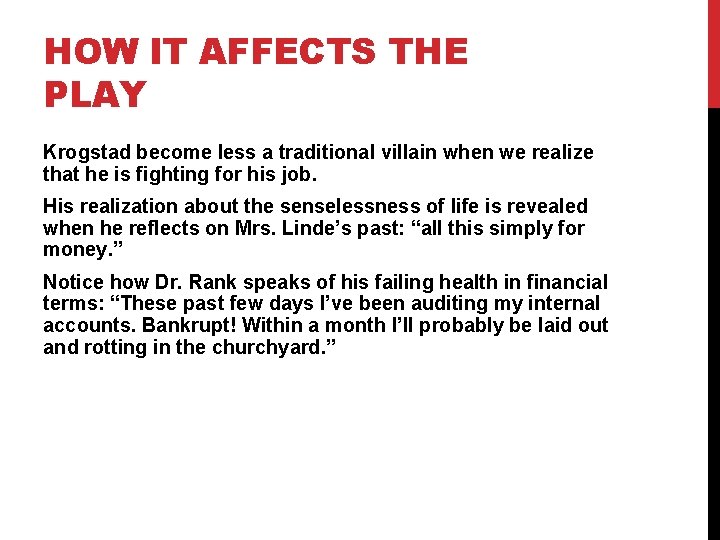 HOW IT AFFECTS THE PLAY

Krogstad become less a traditional villain when we realize that he is fighting for his job.

His realization about the senselessness of life is revealed when he reflects on Mrs. Linde's past: "all this simply for money."

Notice how Dr. Rank speaks of his failing health in financial terms: "These past few days I've been auditing my internal accounts. Bankrupt! Within a month I'll probably be laid out and rotting in the churchyard."